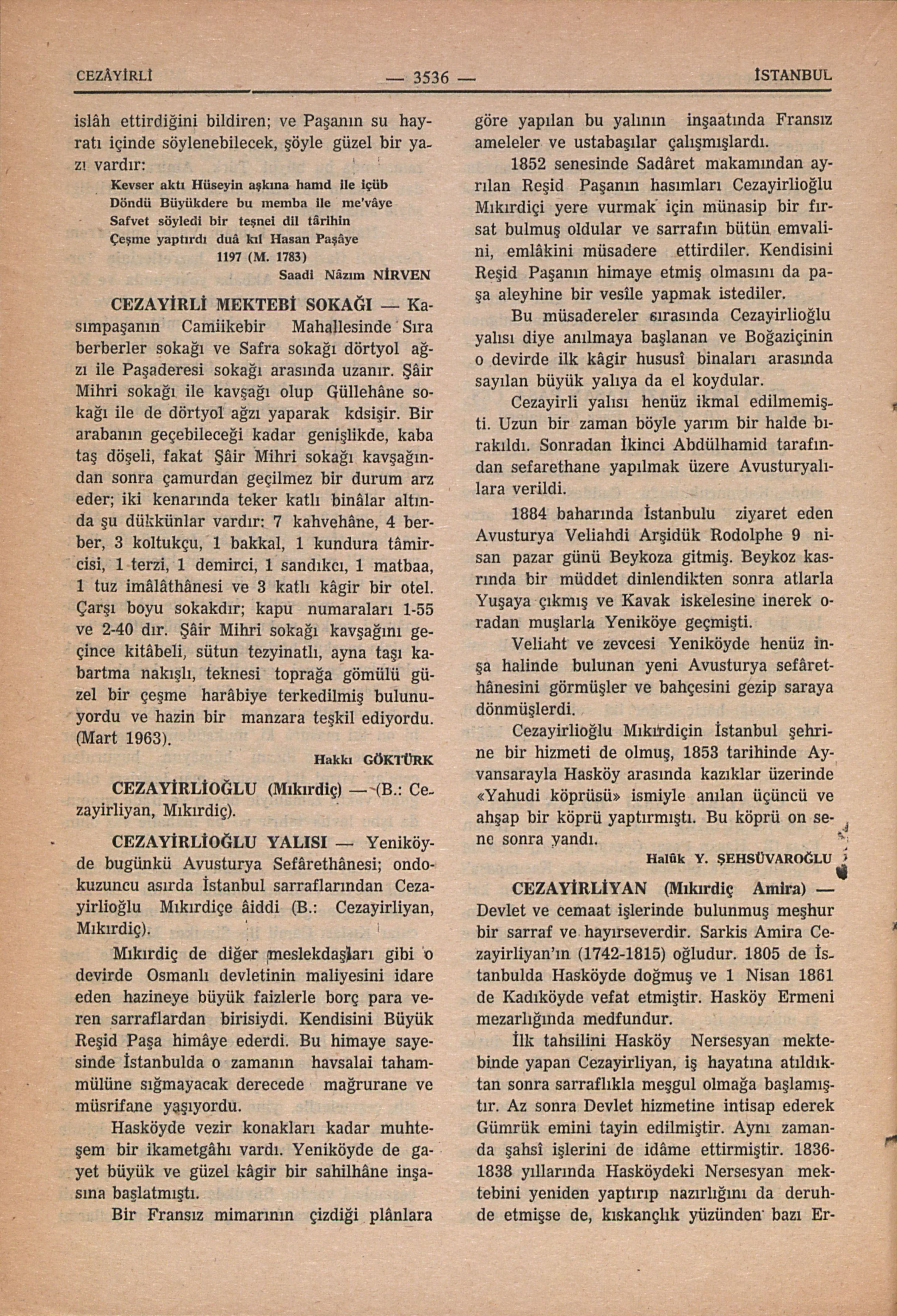 CEZÂYİRLİ — 3536 — İSTANBUL

islâh ettirdiğini bildiren; ve Paşanın su hayratı içinde söylenebilecek, şöyle güzel bir yazı vardır:

Kevser aktı Hüseyin aşkına hamd ile içüb
Döndü Büyükdere bu memba ile me'vâye
Safvet söyledi bir teşnei dil târihin
Çeşme yaptırdı duâ kıl Hasan Paşâye
1197 (M. 1783)

Saadi Nâzım NİRVEN

CEZAYİRLİ MEKTEBİ SOKAĞI — Kasımpaşanın Camiikebir Mahallesinde Sıra berberler sokağı ve Safra sokağı dörtyol ağzı ile Paşaderesi sokağı arasında uzanır. Şâir Mihri sokağı ile kavşağı olup Güllehâne sokağı ile de dörtyol ağzı yaparak kdsişir. Bir arabanın geçebileceği kadar genişlikde, kaba taş döşeli, fakat Şâir Mihri sokağı kavşağından sonra çamurdan geçilmez bir durum arz eder; iki kenarında teker katlı binâlar altında şu dükkünlar vardır: 7 kahvehâne, 4 berber, 3 koltukçu, 1 bakkal, 1 kundura tâmircisi, 1 terzi, 1 demirci, 1 sandıkcı, 1 matbaa, 1 tuz imâlâthânesi ve 3 katlı kâgir bir otel. Çarşı boyu sokakdır; kapu numaraları 1-55 ve 2-40 dır. Şâir Mihri sokağı kavşağını geçince kitâbeli, sütun tezyinatlı, ayna taşı kabartma nakışlı, teknesi toprağa gömülü güzel bir çeşme harâbiye terkedilmiş bulunuyordu ve hazin bir manzara teşkil ediyordu. (Mart 1963).

Hakkı GÖKTÜRK

CEZAYİRLİOĞLU (Mıkırdiç) — (B.: Cezayirliyan, Mıkırdiç).

CEZAYİRLİOĞLU YALISI — Yeniköyde bugünkü Avusturya Sefârethânesi; ondokuzuncu asırda İstanbul sarraflarından Cezayirlioğlu Mıkırdiçe âiddi (B.: Cezayirliyan, Mıkırdiç).

Mıkırdiç de diğer meslekdaşları gibi o devirde Osmanlı devletinin maliyesini idare eden hazineye büyük faizlerle borç para veren sarraflardan birisiydi. Kendisini Büyük Reşid Paşa himâye ederdi. Bu himaye sayesinde İstanbulda o zamanın havsalai tahammülüne sığmayacak derecede mağrurane ve müsrifane yaşıyordu.

Hasköyde vezir konakları kadar muhteşem bir ikametgâhı vardı. Yeniköyde de gayet büyük ve güzel kâgir bir sahilhâne inşasına başlatmıştı.

Bir Fransız mimarının çizdiği plânlara göre yapılan bu yalının inşaatında Fransız ameleler ve ustabaşılar çalışmışlardı.

1852 senesinde Sadâret makamından ayrılan Reşid Paşanın hasımları Cezayirlioğlu Mıkırdiçi yere vurmak için münasip bir fırsat bulmuş oldular ve sarrafın bütün emvalini, emlâkini müsadere ettirdiler. Kendisini Reşid Paşanın himaye etmiş olmasını da paşa aleyhine bir vesîle yapmak istediler.

Bu müsadereler sırasında Cezayirlioğlu yalısı diye anılmaya başlanan ve Boğaziçinin o devirde ilk kâgir hususî binaları arasında sayılan büyük yalıya da el koydular.

Cezayirli yalısı henüz ikmal edilmemişti. Uzun bir zaman böyle yarım bir halde bırakıldı. Sonradan İkinci Abdülhamid tarafından sefarethane yapılmak üzere Avusturyalılara verildi.

1884 baharında İstanbulu ziyaret eden Avusturya Veliahdi Arşidük Rodolphe 9 nisan pazar günü Beykoza gitmiş. Beykoz kasrında bir müddet dinlendikten sonra atlarla Yuşaya çıkmış ve Kavak iskelesine inerek oradan muşlarla Yeniköye geçmişti.

Veliaht ve zevcesi Yeniköyde henüz inşa halinde bulunan yeni Avusturya sefârethânesini görmüşler ve bahçesini gezip saraya dönmüşlerdi.

Cezayirlioğlu Mıkırdiçin İstanbul şehrine bir hizmeti de olmuş, 1853 tarihinde Ayvansarayla Hasköy arasında kazıklar üzerinde «Yahudi köprüsü» ismiyle anılan üçüncü ve ahşap bir köprü yaptırmıştı. Bu köprü on sene sonra yandı.

Halûk Y. ŞEHSÜVAROĞLU

CEZAYİRLİYAN (Mıkırdiç Amira) — Devlet ve cemaat işlerinde bulunmuş meşhur bir sarraf ve hayırseverdir. Sarkis Amira Cezayirliyan'ın (1742-1815) oğludur. 1805 de İstanbulda Hasköyde doğmuş ve 1 Nisan 1861 de Kadıköyde vefat etmiştir. Hasköy Ermeni mezarlığında medfundur.

İlk tahsilini Hasköy Nersesyan mektebinde yapan Cezayirliyan, iş hayatına atıldıktan sonra sarraflıkla meşgul olmağa başlamıştır. Az sonra Devlet hizmetine intisap ederek Gümrük emini tayin edilmiştir. Aynı zamanda şahsî işlerini de idâme ettirmiştir. 1836-1838 yıllarında Hasköydeki Nersesyan mektebini yeniden yaptırıp nazırlığını da deruhde etmişse de, kıskançlık yüzünden bazı Er-